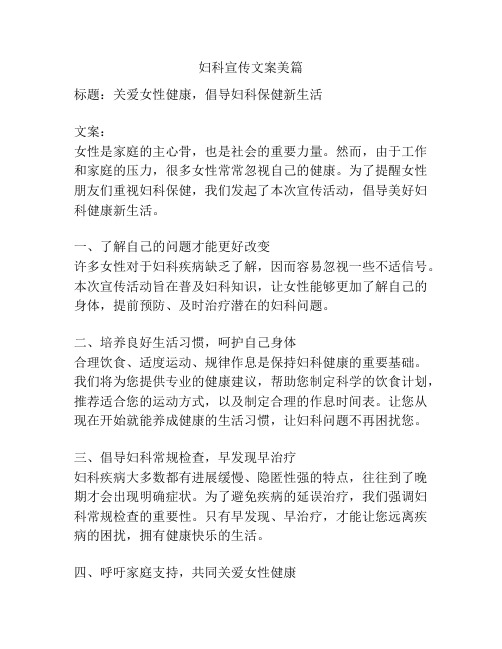 妇科宣传文案美篇

标题：关爱女性健康，倡导妇科保健新生活

文案：
女性是家庭的主心骨，也是社会的重要力量。然而，由于工作和家庭的压力，很多女性常常忽视自己的健康。为了提醒女性朋友们重视妇科保健，我们发起了本次宣传活动，倡导美好妇科健康新生活。

一、了解自己的问题才能更好改变
许多女性对于妇科疾病缺乏了解，因而容易忽视一些不适信号。本次宣传活动旨在普及妇科知识，让女性能够更加了解自己的身体，提前预防、及时治疗潜在的妇科问题。

二、培养良好生活习惯，呵护自己身体
合理饮食、适度运动、规律作息是保持妇科健康的重要基础。我们将为您提供专业的健康建议，帮助您制定科学的饮食计划，推荐适合您的运动方式，以及制定合理的作息时间表。让您从现在开始就能养成健康的生活习惯，让妇科问题不再困扰您。

三、倡导妇科常规检查，早发现早治疗
妇科疾病大多数都有进展缓慢、隐匿性强的特点，往往到了晚期才会出现明确症状。为了避免疾病的延误治疗，我们强调妇科常规检查的重要性。只有早发现、早治疗，才能让您远离疾病的困扰，拥有健康快乐的生活。

四、呼吁家庭支持，共同关爱女性健康